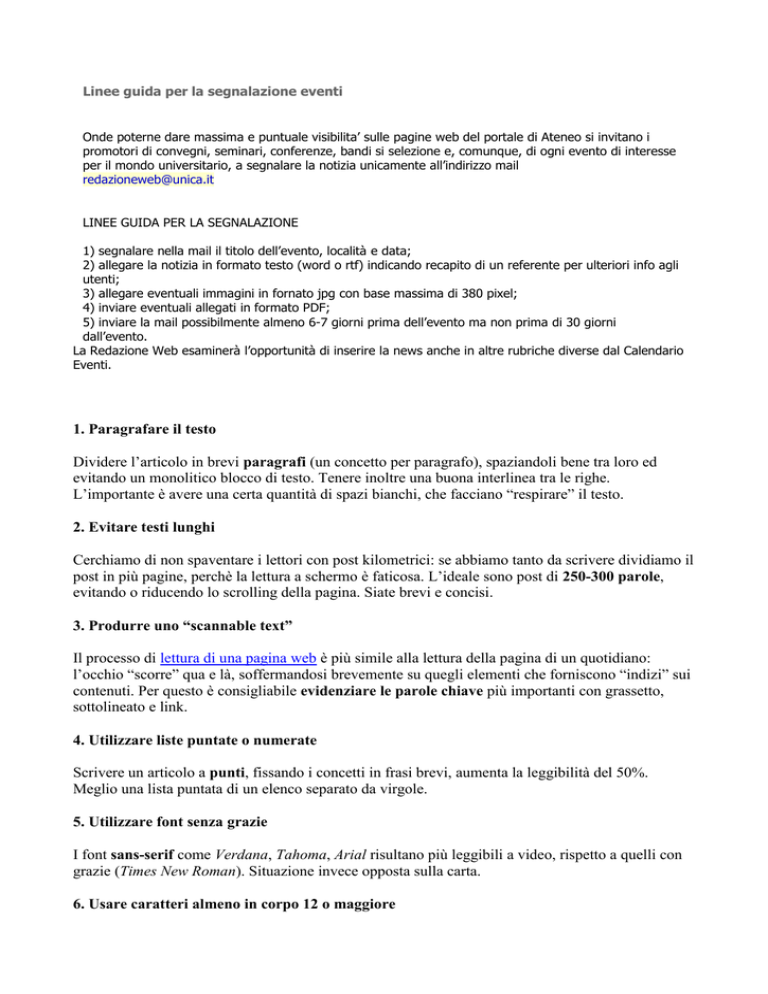 Linee guida per la segnalazione eventi

Onde poterne dare massima e puntuale visibilita' sulle pagine web del portale di Ateneo si invitano i promotori di convegni, seminari, conferenze, bandi si selezione e, comunque, di ogni evento di interesse per il mondo universitario, a segnalare la notizia unicamente all'indirizzo mail redazioneweb@unica.it

LINEE GUIDA PER LA SEGNALAZIONE

1) segnalare nella mail il titolo dell'evento, località e data;
2) allegare la notizia in formato testo (word o rtf) indicando recapito di un referente per ulteriori info agli utenti;
3) allegare eventuali immagini in fornato jpg con base massima di 380 pixel;
4) inviare eventuali allegati in formato PDF;
5) inviare la mail possibilmente almeno 6-7 giorni prima dell'evento ma non prima di 30 giorni dall'evento.
La Redazione Web esaminerà l'opportunità di inserire la news anche in altre rubriche diverse dal Calendario Eventi.

1. Paragrafare il testo

Dividere l'articolo in brevi paragrafi (un concetto per paragrafo), spaziandoli bene tra loro ed evitando un monolitico blocco di testo. Tenere inoltre una buona interlinea tra le righe. L'importante è avere una certa quantità di spazi bianchi, che facciano "respirare" il testo.

2. Evitare testi lunghi

Cerchiamo di non spaventare i lettori con post kilometrici: se abbiamo tanto da scrivere dividiamo il post in più pagine, perchè la lettura a schermo è faticosa. L'ideale sono post di 250-300 parole, evitando o riducendo lo scrolling della pagina. Siate brevi e concisi.

3. Produrre uno "scannable text"

Il processo di lettura di una pagina web è più simile alla lettura della pagina di un quotidiano: l'occhio "scorre" qua e là, soffermandosi brevemente su quegli elementi che forniscono "indizi" sui contenuti. Per questo è consigliabile evidenziare le parole chiave più importanti con grassetto, sottolineato e link.

4. Utilizzare liste puntate o numerate

Scrivere un articolo a punti, fissando i concetti in frasi brevi, aumenta la leggibilità del 50%. Meglio una lista puntata di un elenco separato da virgole.

5. Utilizzare font senza grazie

I font sans-serif come Verdana, Tahoma, Arial risultano più leggibili a video, rispetto a quelli con grazie (Times New Roman). Situazione invece opposta sulla carta.

6. Usare caratteri almeno in corpo 12 o maggiore